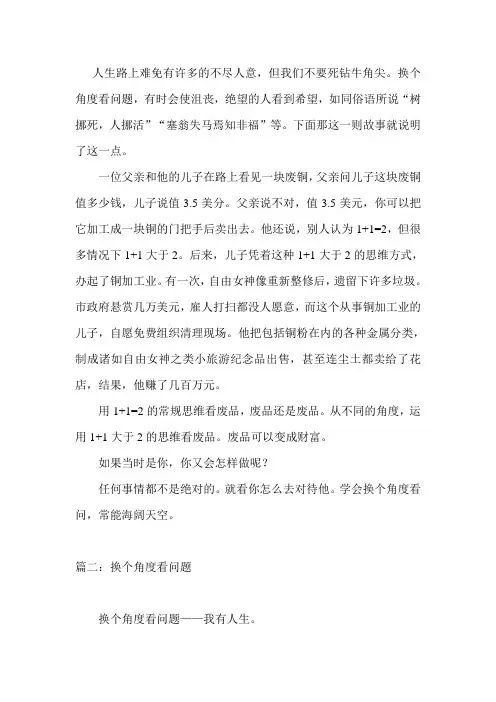 人生路上难免有许多的不尽人意，但我们不要死钻牛角尖。换个角度看问题，有时会使沮丧，绝望的人看到希望，如同俗语所说“树挪死，人挪活”“塞翁失马焉知非福”等。下面那这一则故事就说明了这一点。

一位父亲和他的儿子在路上看见一块废铜，父亲问儿子这块废铜值多少钱，儿子说值 3.5 美分。父亲说不对，值 3.5 美元，你可以把它加工成一块铜的门把手后卖出去。他还说，别人认为 1+1=2，但很多情况下 1+1 大于 2。后来，儿子凭着这种 1+1 大于 2 的思维方式，办起了铜加工业。有一次，自由女神像重新整修后，遗留下许多垃圾。市政府悬赏几万美元，雇人打扫都没人愿意，而这个从事铜加工业的儿子，自愿免费组织清理现场。他把包括铜粉在内的各种金属分类，制成诸如自由女神之类小旅游纪念品出售，甚至连尘土都卖给了花店，结果，他赚了几百万元。

用 1+1=2 的常规思维看废品，废品还是废品。从不同的角度，运用 1+1 大于 2 的思维看废品。废品可以变成财富。

如果当时是你，你又会怎样做呢？

任何事情都不是绝对的。就看你怎么去对待他。学会换个角度看问，常能海阔天空。

篇二：换个角度看问题

换个角度看问题——我有人生。